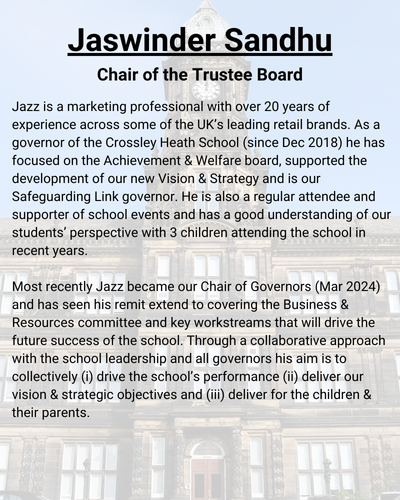 Jaswinder Sandhu

Chair of the Trustee Board

Jazz is a marketing professional with over 20 years of experience across some of the UK's leading retail brands. As a governor of the Crossley Heath School (since Dec 2018) he has focused on the Achievement & Welfare board, supported the development of our new Vision & Strategy and is our Safeguarding Link governor. He is also a regular attendee and supporter of school events and has a good understanding of our students' perspective with 3 children attending the school in recent years.

Most recently Jazz became our Chair of Governors (Mar 2024) and has seen his remit extend to covering the Business & Resources committee and key workstreams that will drive the future success of the school. Through a collaborative approach with the school leadership and all governors his aim is to collectively (i) drive the school's performance (ii) deliver our vision & strategic objectives and (iii) deliver for the children & their parents.